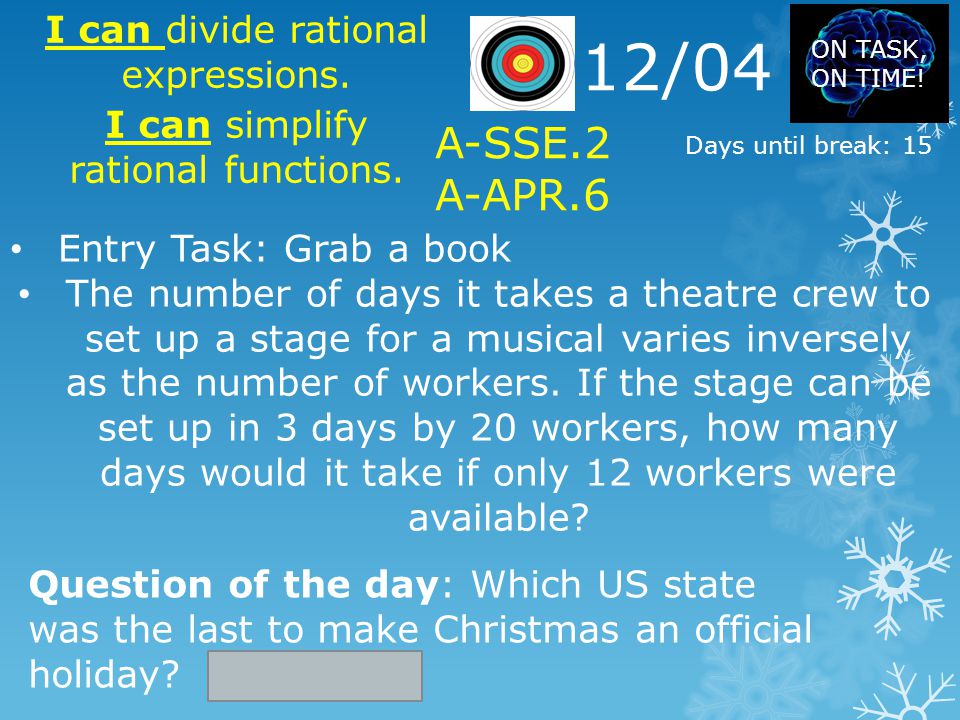 I can divide rational expressions.

I can simplify rational functions.

12/04

ON TASK, ON TIME!

A-SSE.2
A-APR.6

Days until break: 15

• Entry Task: Grab a book
• The number of days it takes a theatre crew to set up a stage for a musical varies inversely as the number of workers. If the stage can be set up in 3 days by 20 workers, how many days would it take if only 12 workers were available?

Question of the day: Which US state was the last to make Christmas an official holiday?